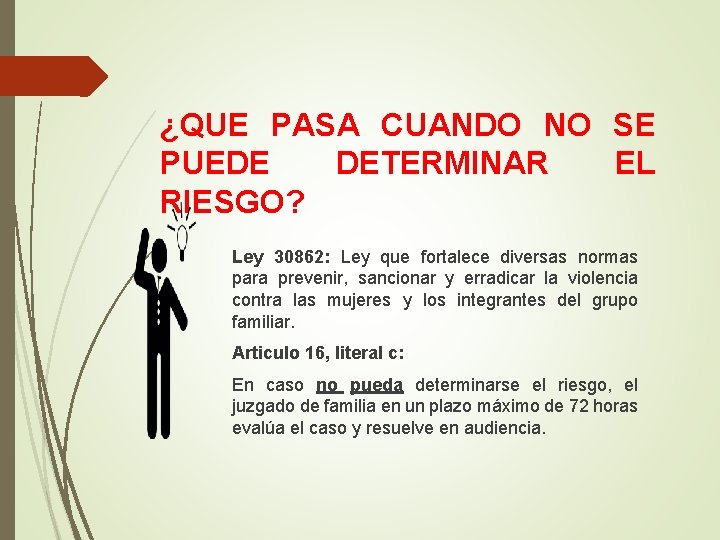 ¿QUE PASA CUANDO NO SE PUEDE DETERMINAR EL RIESGO?

Ley 30862: Ley que fortalece diversas normas para prevenir, sancionar y erradicar la violencia contra las mujeres y los integrantes del grupo familiar.

Articulo 16, literal c:

En caso no pueda determinarse el riesgo, el juzgado de familia en un plazo máximo de 72 horas evalúa el caso y resuelve en audiencia.